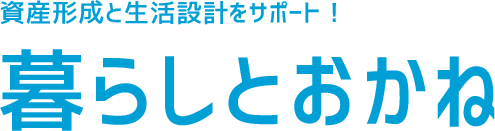 資産形成と生活設計をサポート！

暮らしとおかね